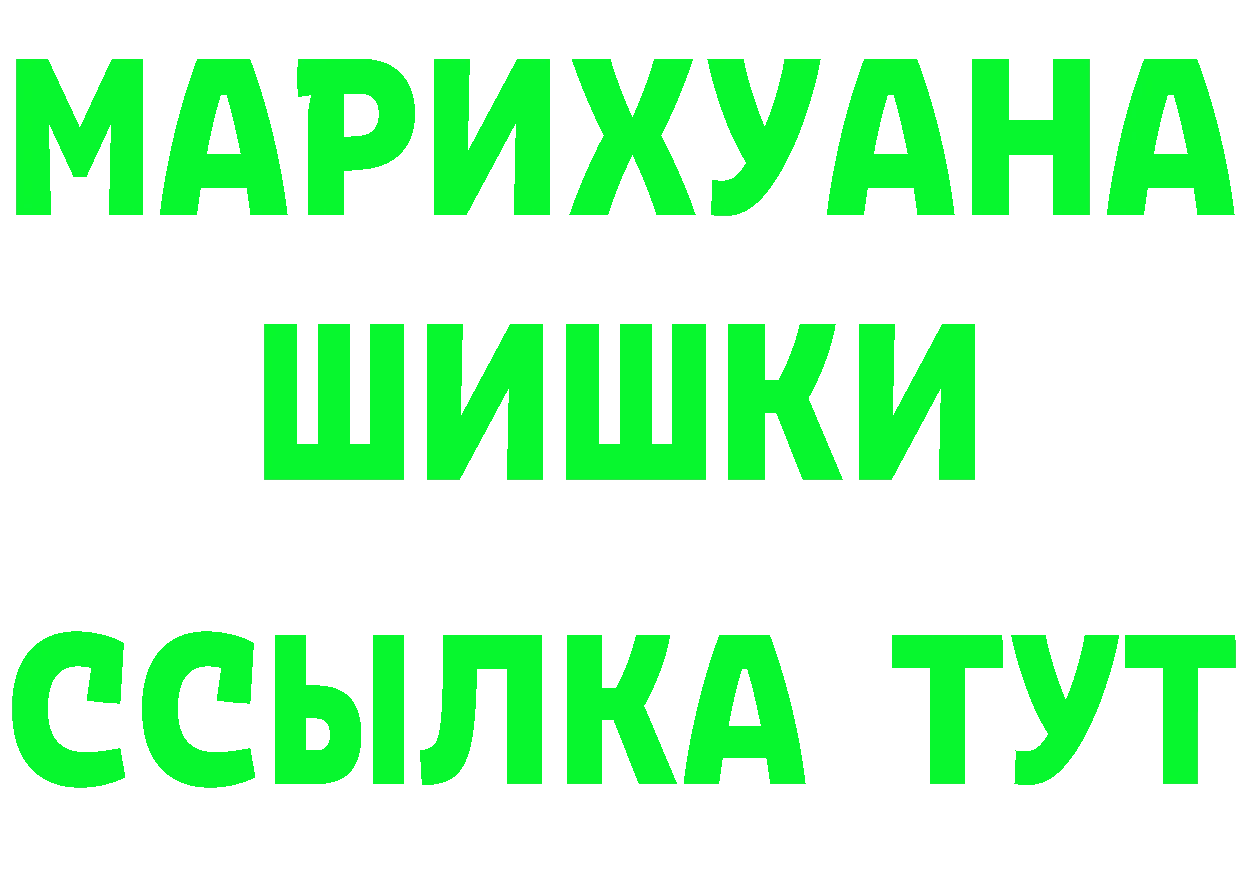 МАРИХУАНА
ШИШКИ
ССЫЛКА ТУТ